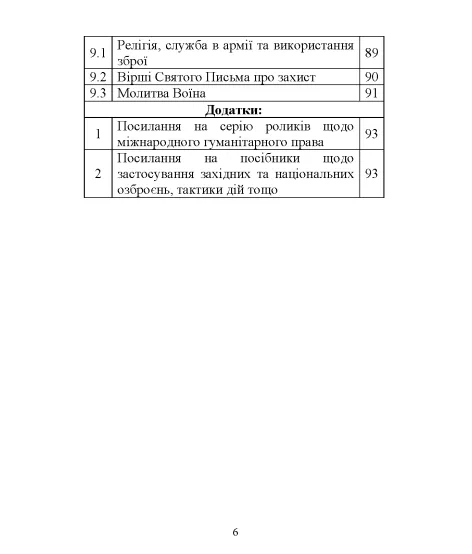 9.1 Релігія, служба в армії та використання зброї 89

9.2 Вірші Святого Письма про захист 90

9.3 Молитва Воїна 91

Додатки:

1 Посилання на серію роликів щодо міжнародного гуманітарного права 93

2 Посилання на посібники щодо застосування західних та національних озброєнь, тактики дій тощо 93

6